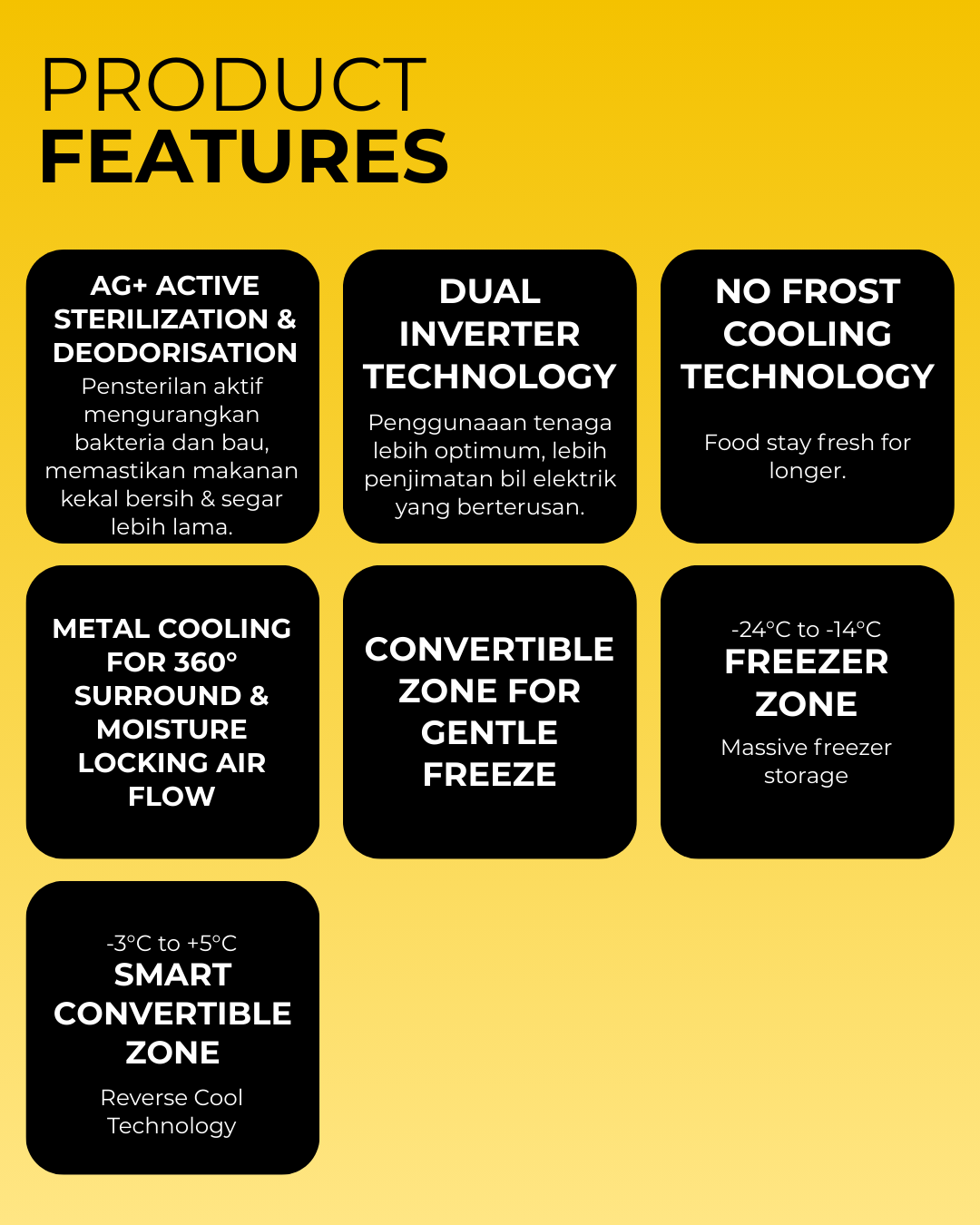 PRODUCT
FEATURES

AG+ ACTIVE STERILIZATION & DEODORISATION
Pensterilan aktif mengurangkan bakteria dan bau, memastikan makanan kekal bersih & segar lebih lama.

DUAL INVERTER TECHNOLOGY
Penggunaaan tenaga lebih optimum, lebih penjimatan bil elektrik yang berterusan.

NO FROST COOLING TECHNOLOGY
Food stay fresh for longer.

METAL COOLING FOR 360° SURROUND & MOISTURE LOCKING AIR FLOW

CONVERTIBLE ZONE FOR GENTLE FREEZE

-24°C to -14°C
FREEZER ZONE
Massive freezer storage

-3°C to +5°C
SMART CONVERTIBLE ZONE
Reverse Cool Technology